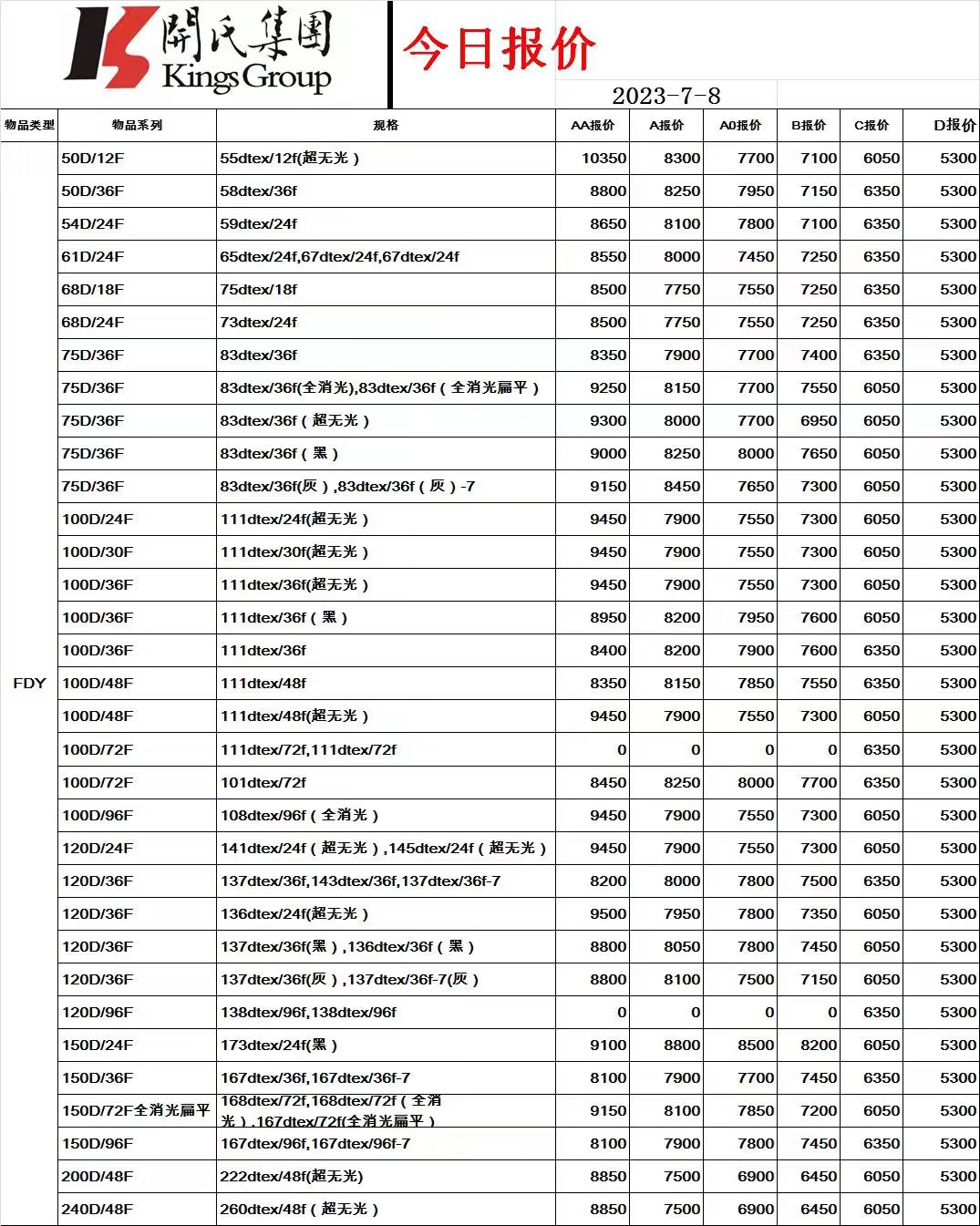 開氏集團
Kings Group

今日报价

2023-7-8

| 物品类型 | 物品系列 | 规格 | AA报价 | A报价 | A0报价 | B报价 | C报价 | D报价 |
|---|---|---|---|---|---|---|---|---|
| FDY | 50D/12F | 55dtex/12f(超无光） | 10350 | 8300 | 7700 | 7100 | 6050 | 5300 |
| | 50D/36F | 58dtex/36f | 8800 | 8250 | 7950 | 7150 | 6350 | 5300 |
| | 54D/24F | 59dtex/24f | 8650 | 8100 | 7800 | 7100 | 6350 | 5300 |
| | 61D/24F | 65dtex/24f,67dtex/24f,67dtex/24f | 8550 | 8000 | 7450 | 7250 | 6350 | 5300 |
| | 68D/18F | 75dtex/18f | 8500 | 7750 | 7550 | 7250 | 6350 | 5300 |
| | 68D/24F | 73dtex/24f | 8500 | 7750 | 7550 | 7250 | 6350 | 5300 |
| | 75D/36F | 83dtex/36f | 8350 | 7900 | 7700 | 7400 | 6350 | 5300 |
| | 75D/36F | 83dtex/36f(全消光),83dtex/36f（全消光扁平） | 9250 | 8150 | 7700 | 7550 | 6050 | 5300 |
| | 75D/36F | 83dtex/36f（超无光） | 9300 | 8000 | 7700 | 6950 | 6050 | 5300 |
| | 75D/36F | 83dtex/36f（黑） | 9000 | 8250 | 8000 | 7650 | 6050 | 5300 |
| | 75D/36F | 83dtex/36f(灰）,83dtex/36f（灰）-7 | 9150 | 8450 | 7650 | 7300 | 6050 | 5300 |
| | 100D/24F | 111dtex/24f(超无光） | 9450 | 7900 | 7550 | 7300 | 6050 | 5300 |
| | 100D/30F | 111dtex/30f(超无光） | 9450 | 7900 | 7550 | 7300 | 6050 | 5300 |
| | 100D/36F | 111dtex/36f(超无光） | 9450 | 7900 | 7550 | 7300 | 6050 | 5300 |
| | 100D/36F | 111dtex/36f（黑） | 8950 | 8200 | 7950 | 7600 | 6050 | 5300 |
| | 100D/36F | 111dtex/36f | 8400 | 8200 | 7900 | 7600 | 6350 | 5300 |
| | 100D/48F | 111dtex/48f | 8350 | 8150 | 7850 | 7550 | 6350 | 5300 |
| | 100D/48F | 111dtex/48f(超无光） | 9450 | 7900 | 7550 | 7300 | 6050 | 5300 |
| | 100D/72F | 111dtex/72f,111dtex/72f | 0 | 0 | 0 | 0 | 6350 | 5300 |
| | 100D/72F | 101dtex/72f | 8450 | 8250 | 8000 | 7700 | 6350 | 5300 |
| | 100D/96F | 108dtex/96f（全消光） | 9450 | 7900 | 7550 | 7300 | 6050 | 5300 |
| | 120D/24F | 141dtex/24f（超无光）,145dtex/24f（超无光） | 9450 | 7900 | 7550 | 7300 | 6050 | 5300 |
| | 120D/36F | 137dtex/36f,143dtex/36f,137dtex/36f-7 | 8200 | 8000 | 7800 | 7500 | 6350 | 5300 |
| | 120D/36F | 136dtex/24f(超无光） | 9500 | 7950 | 7800 | 7350 | 6050 | 5300 |
| | 120D/36F | 137dtex/36f(黑）,136dtex/36f（黑） | 8800 | 8050 | 7800 | 7450 | 6050 | 5300 |
| | 120D/36F | 137dtex/36f(灰）,137dtex/36f-7(灰） | 8800 | 8100 | 7500 | 7150 | 6050 | 5300 |
| | 120D/96F | 138dtex/96f,138dtex/96f | 0 | 0 | 0 | 0 | 6350 | 5300 |
| | 150D/24F | 173dtex/24f(黑） | 9100 | 8800 | 8500 | 8200 | 6050 | 5300 |
| | 150D/36F | 167dtex/36f,167dtex/36f-7 | 8100 | 7900 | 7700 | 7450 | 6350 | 5300 |
| | 150D/72F全消光扁平 | 168dtex/72f,168dtex/72f（全消光）,167dtex/72f(全消光扁平） | 9150 | 8100 | 7850 | 7200 | 6050 | 5300 |
| | 150D/96F | 167dtex/96f,167dtex/96f-7 | 8100 | 7900 | 7800 | 7450 | 6350 | 5300 |
| | 200D/48F | 222dtex/48f(超无光) | 8850 | 7500 | 6900 | 6450 | 6050 | 5300 |
| | 240D/48F | 260dtex/48f（超无光） | 8850 | 7500 | 6900 | 6450 | 6050 | 5300 |